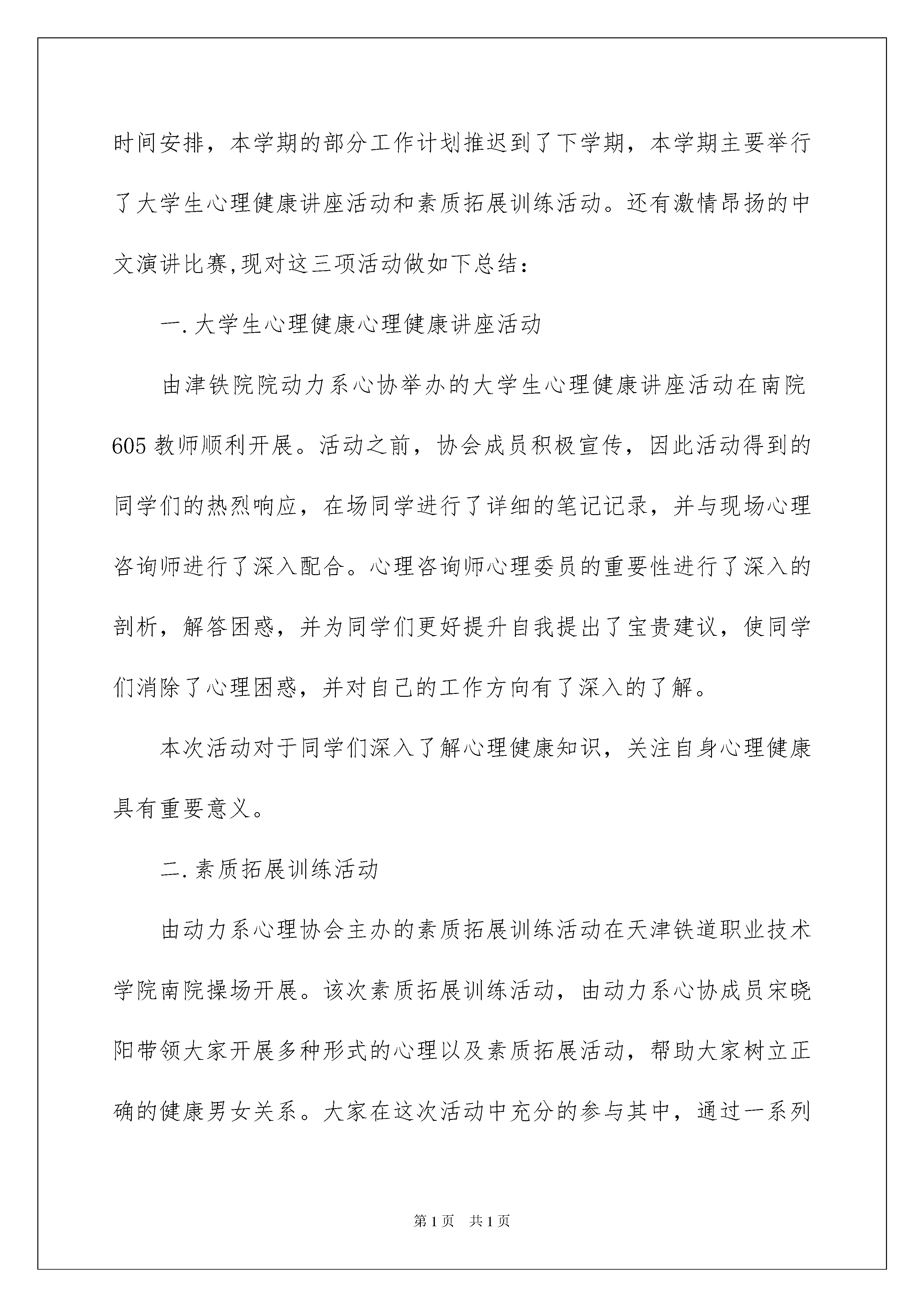 时间安排，本学期的部分工作计划推迟到了下学期，本学期主要举行了大学生心理健康讲座活动和素质拓展训练活动。还有激情昂扬的中文演讲比赛,现对这三项活动做如下总结：

一.大学生心理健康心理健康讲座活动

由津铁院院动力系心协举办的大学生心理健康讲座活动在南院605教师顺利开展。活动之前，协会成员积极宣传，因此活动得到的同学们的热烈响应，在场同学进行了详细的笔记记录，并与现场心理咨询师进行了深入配合。心理咨询师心理委员的重要性进行了深入的剖析，解答困惑，并为同学们更好提升自我提出了宝贵建议，使同学们消除了心理困惑，并对自己的工作方向有了深入的了解。

本次活动对于同学们深入了解心理健康知识，关注自身心理健康具有重要意义。

二.素质拓展训练活动

由动力系心理协会主办的素质拓展训练活动在天津铁道职业技术学院南院操场开展。该次素质拓展训练活动，由动力系心协成员宋晓阳带领大家开展多种形式的心理以及素质拓展活动，帮助大家树立正确的健康男女关系。大家在这次活动中充分的参与其中，通过一系列

第1页 共1页